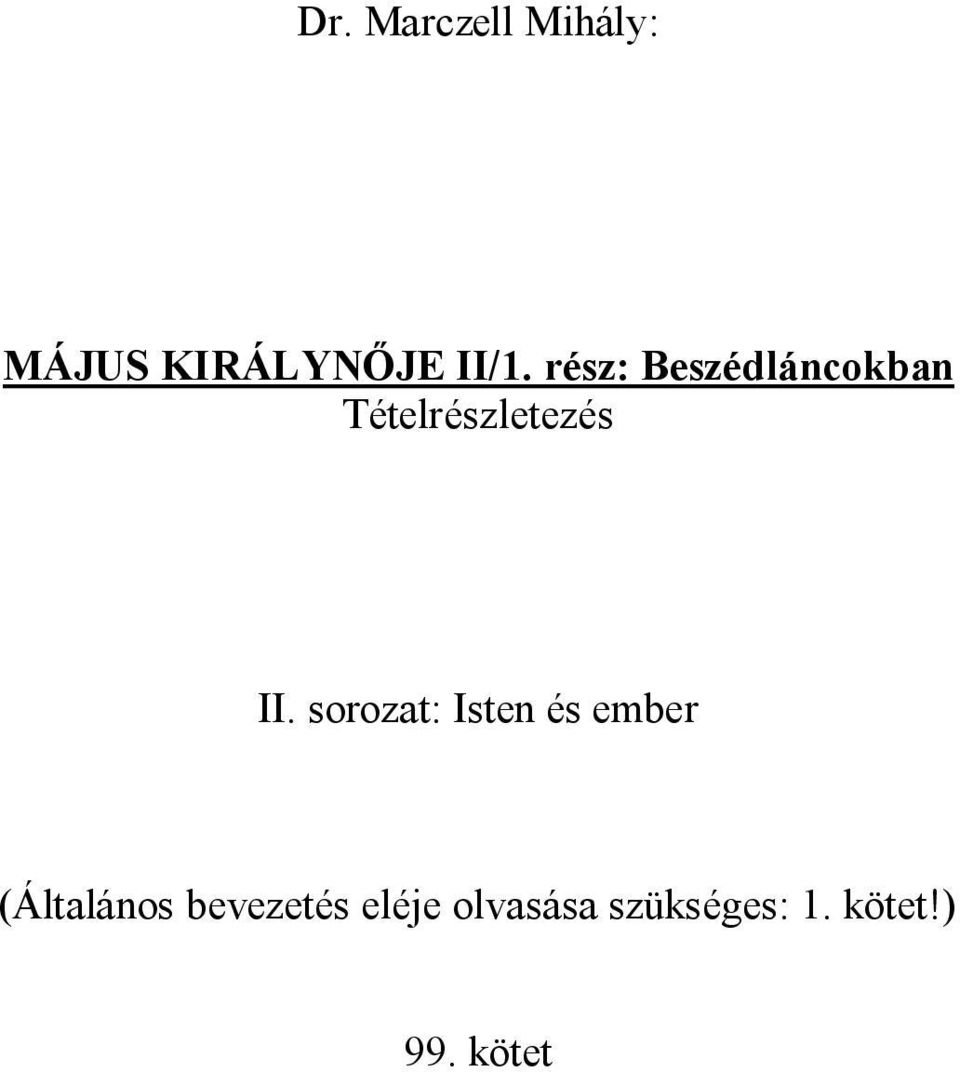 Dr. Marczell Mihály:

MÁJUS KIRÁLYNŐJE II/1. rész: Beszédláncokban Tételrészletezés

II. sorozat: Isten és ember

(Általános bevezetés eléje olvasása szükséges: 1. kötet!)

99. kötet